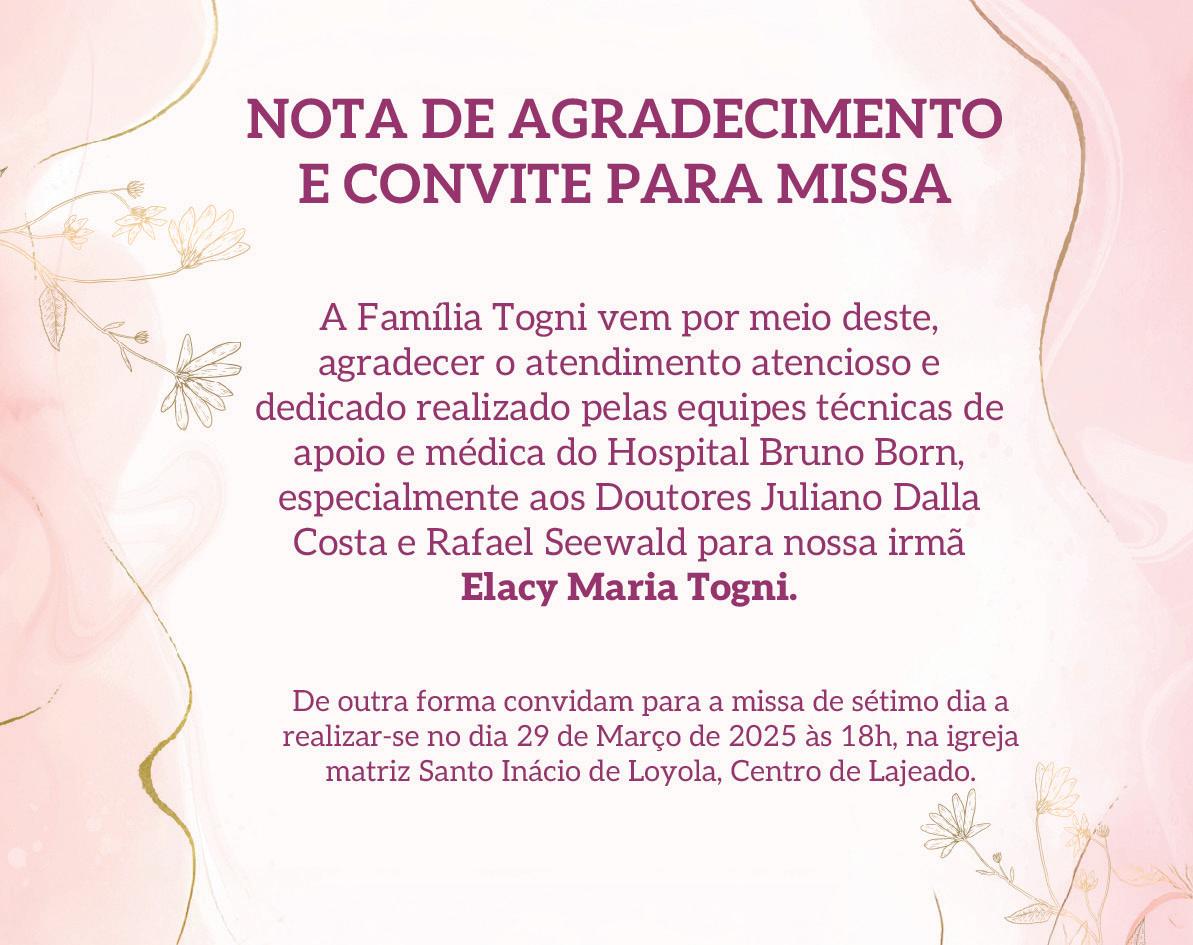 NOTA DE AGRADECIMENTO
E CONVITE PARA MISSA

A Família Togni vem por meio deste, agradecer o atendimento atencioso e dedicado realizado pelas equipes técnicas de apoio e médica do Hospital Bruno Born, especialmente aos Doutores Juliano Dalla Costa e Rafael Seewald para nossa irmã Elacy Maria Togni.

De outra forma convidam para a missa de sétimo dia a realizar-se no dia 29 de Março de 2025 às 18h, na igreja matriz Santo Inácio de Loyola, Centro de Lajeado.